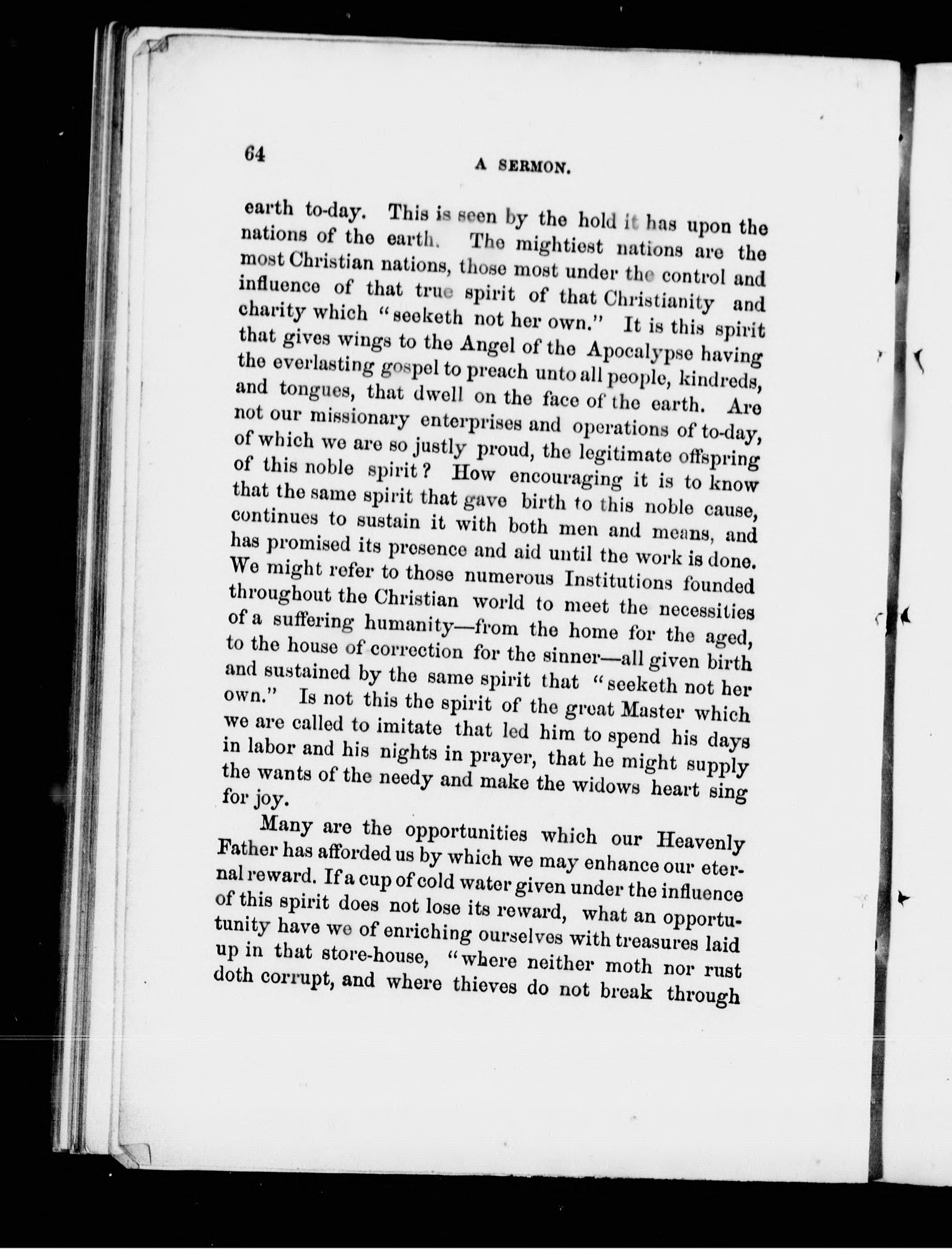 64

A SERMON.

earth to-day. This is seen by the hold it has upon the nations of the earth. The mightiest nations are the most Christian nations, those most under the control and influence of that true spirit of that Christianity and charity which "seeketh not her own." It is this spirit that gives wings to the Angel of the Apocalypse having the everlasting gospel to preach unto all people, kindreds, and tongues, that dwell on the face of the earth. Are not our missionary enterprises and operations of to-day, of which we are so justly proud, the legitimate offspring of this noble spirit? How encouraging it is to know that the same spirit that gave birth to this noble cause, continues to sustain it with both men and means, and has promised its presence and aid until the work is done. We might refer to those numerous Institutions founded throughout the Christian world to meet the necessities of a suffering humanity—from the home for the aged, to the house of correction for the sinner—all given birth and sustained by the same spirit that "seeketh not her own." Is not this the spirit of the great Master which we are called to imitate that led him to spend his days in labor and his nights in prayer, that he might supply the wants of the needy and make the widows heart sing for joy.

Many are the opportunities which our Heavenly Father has afforded us by which we may enhance our eternal reward. If a cup of cold water given under the influence of this spirit does not lose its reward, what an opportunity have we of enriching ourselves with treasures laid up in that store-house, "where neither moth nor rust doth corrupt, and where thieves do not break through